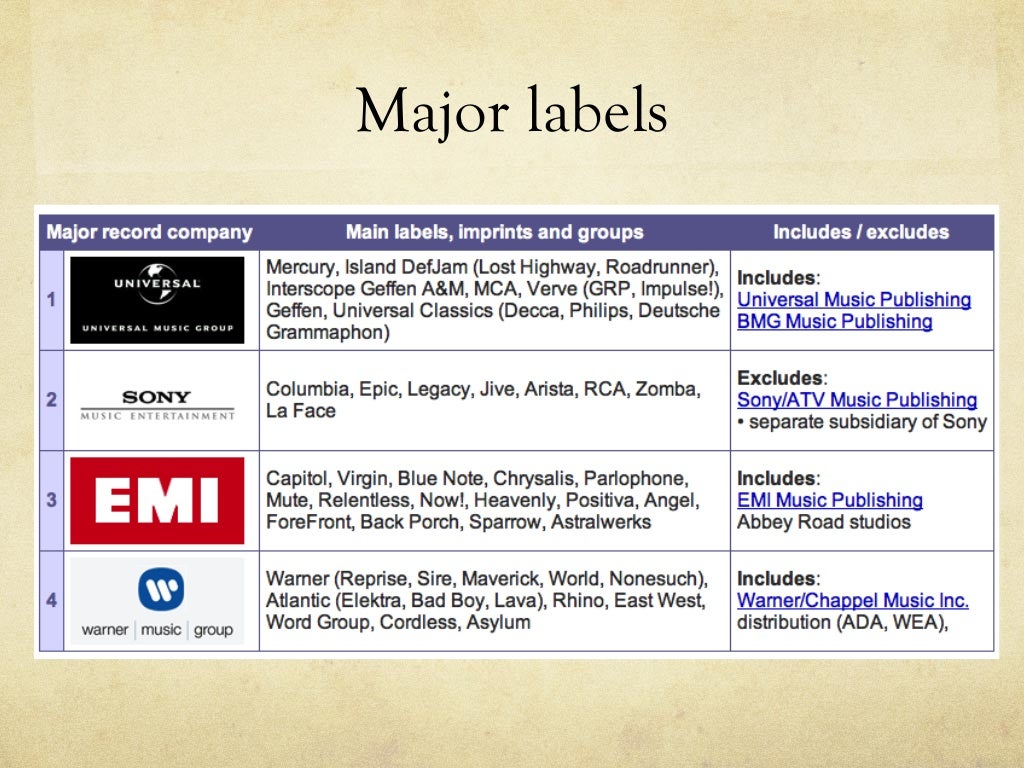 Major labels

| Major record company | | Main labels, imprints and groups | Includes / excludes |
|---|---|---|---|
| 1 | UNIVERSAL UNIVERSAL MUSIC GROUP | Mercury, Island DefJam (Lost Highway, Roadrunner), Interscope Geffen A&M, MCA, Verve (GRP, Impulse!), Geffen, Universal Classics (Decca, Philips, Deutsche Grammaphon) | Includes: Universal Music Publishing BMG Music Publishing |
| 2 | SONY MUSIC ENTERTAINMENT | Columbia, Epic, Legacy, Jive, Arista, RCA, Zomba, La Face | Excludes: Sony/ATV Music Publishing • separate subsidiary of Sony |
| 3 | EMI | Capitol, Virgin, Blue Note, Chrysalis, Parlophone, Mute, Relentless, Now!, Heavenly, Positiva, Angel, ForeFront, Back Porch, Sparrow, Astralwerks | Includes: EMI Music Publishing Abbey Road studios |
| 4 | warner music group | Warner (Reprise, Sire, Maverick, World, Nonesuch), Atlantic (Elektra, Bad Boy, Lava), Rhino, East West, Word Group, Cordless, Asylum | Includes: Warner/Chappel Music Inc. distribution (ADA, WEA), |